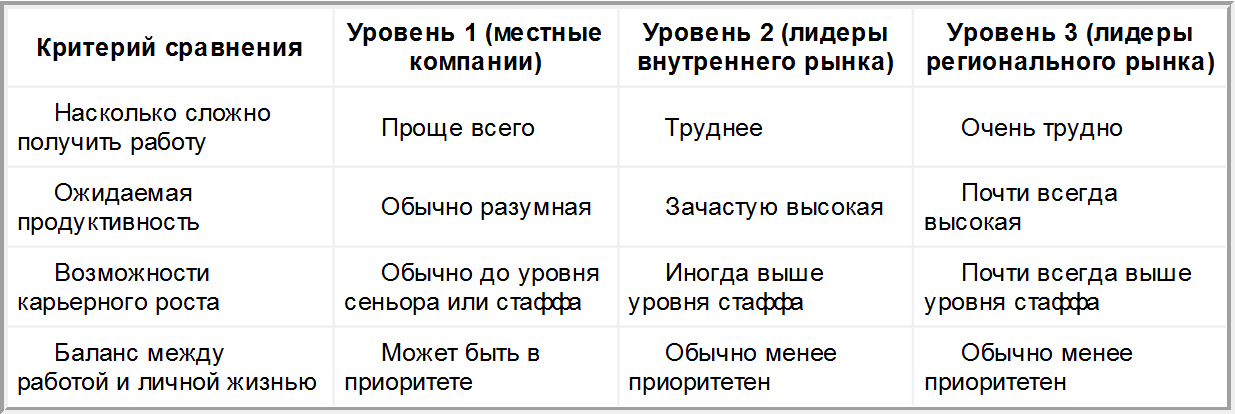 | Критерий сравнения | Уровень 1 (местные компании) | Уровень 2 (лидеры внутреннего рынка) | Уровень 3 (лидеры регионального рынка) |
|---|---|---|---|
| Насколько сложно получить работу | Проще всего | Труднее | Очень трудно |
| Ожидаемая продуктивность | Обычно разумная | Зачастую высокая | Почти всегда высокая |
| Возможности карьерного роста | Обычно до уровня сеньора или стаффа | Иногда выше уровня стаффа | Почти всегда выше уровня стаффа |
| Баланс между работой и личной жизнью | Может быть в приоритете | Обычно менее приоритетен | Обычно менее приоритетен |